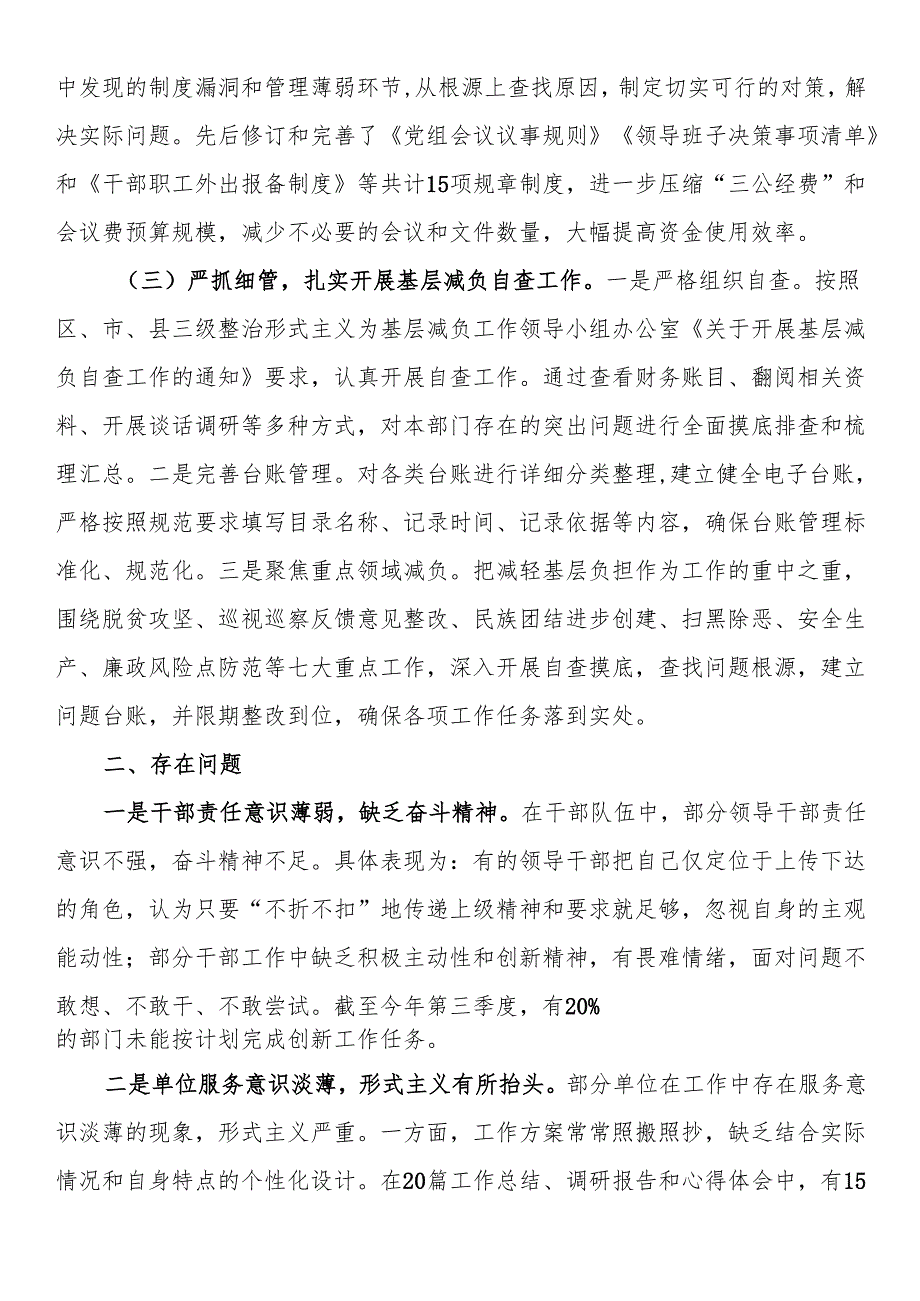 中发现的制度漏洞和管理薄弱环节，从根源上查找原因，制定切实可行的对策，解决实际问题。先后修订和完善了《党组会议议事规则》《领导班子决策事项清单》和《干部职工外出报备制度》等共计15项规章制度，进一步压缩“三公经费”和会议费预算规模，减少不必要的会议和文件数量，大幅提高资金使用效率。

（三）严抓细管，扎实开展基层减负自查工作。一是严格组织自查。按照区、市、县三级整治形式主义为基层减负工作领导小组办公室《关于开展基层减负自查工作的通知》要求，认真开展自查工作。通过查看财务账目、翻阅相关资料、开展谈话调研等多种方式，对本部门存在的突出问题进行全面摸底排查和梳理汇总。二是完善台账管理。对各类台账进行详细分类整理，建立健全电子台账，严格按照规范要求填写目录名称、记录时间、记录依据等内容，确保台账管理标准化、规范化。三是聚焦重点领域减负。把减轻基层负担作为工作的重中之重，围绕脱贫攻坚、巡视巡察反馈意见整改、民族团结进步创建、扫黑除恶、安全生产、廉政风险点防范等七大重点工作，深入开展自查摸底，查找问题根源，建立问题台账，并限期整改到位，确保各项工作任务落到实处。

二、存在问题

一是干部责任意识薄弱，缺乏奋斗精神。在干部队伍中，部分领导干部责任意识不强，奋斗精神不足。具体表现为：有的领导干部把自己仅定位于上传下达的角色，认为只要“不折不扣”地传递上级精神和要求就足够，忽视自身的主观能动性；部分干部工作中缺乏积极主动性和创新精神，有畏难情绪，面对问题不敢想、不敢干、不敢尝试。截至今年第三季度，有20%的部门未能按计划完成创新工作任务。

二是单位服务意识淡薄，形式主义有所抬头。部分单位在工作中存在服务意识淡薄的现象，形式主义严重。一方面，工作方案常常照搬照抄，缺乏结合实际情况和自身特点的个性化设计。在20篇工作总结、调研报告和心得体会中，有15